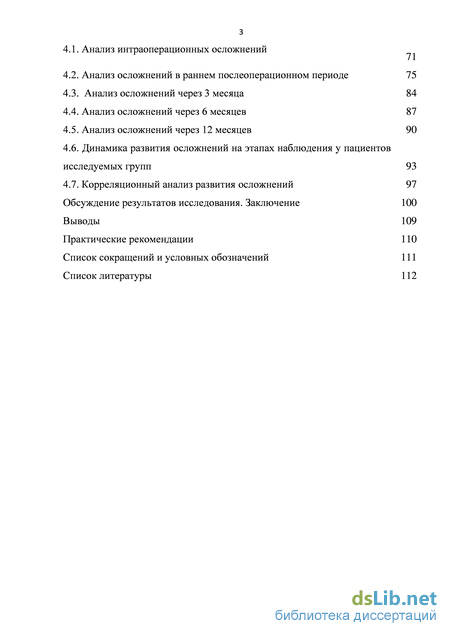 3

4.1. Анализ интраоперационных осложнений 71
4.2. Анализ осложнений в раннем послеоперационном периоде 75
4.3. Анализ осложнений через 3 месяца 84
4.4. Анализ осложнений через 6 месяцев 87
4.5. Анализ осложнений через 12 месяцев 90
4.6. Динамика развития осложнений на этапах наблюдения у пациентов исследуемых групп 93
4.7. Корреляционный анализ развития осложнений 97
Обсуждение результатов исследования. Заключение 100
Выводы 109
Практические рекомендации 110
Список сокращений и условных обозначений 111
Список литературы 112

dsLib.net
библиотека диссертаций